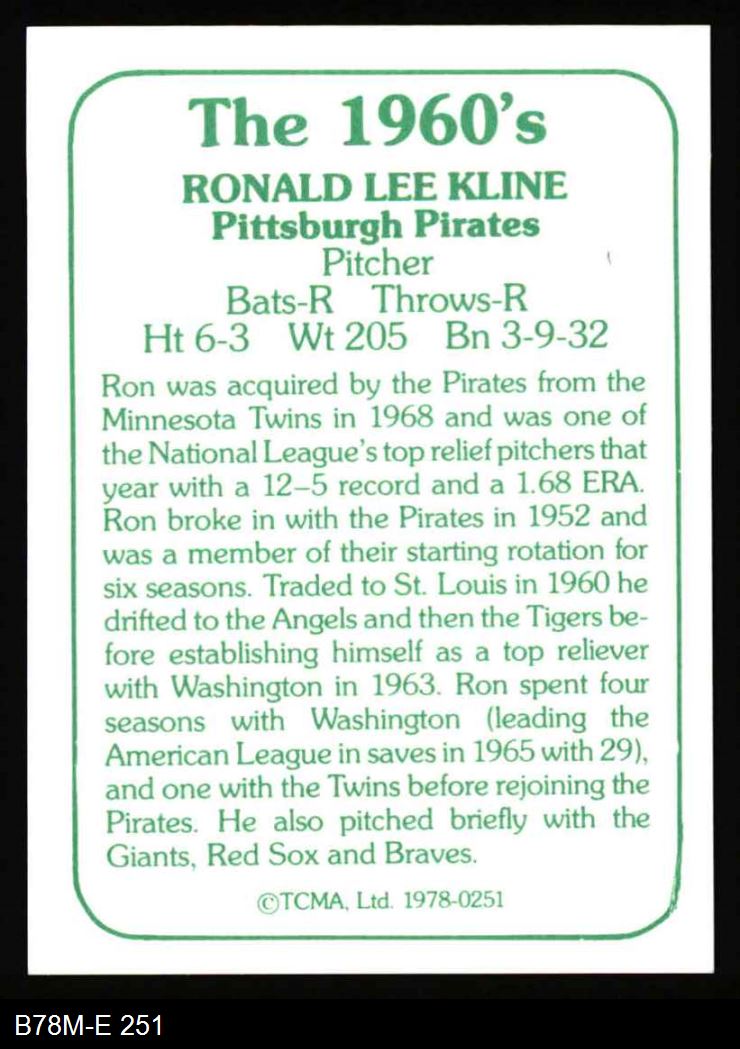 The 1960's

RONALD LEE KLINE
Pittsburgh Pirates
Pitcher
Bats-R Throws-R
Ht 6-3 Wt 205 Bn 3-9-32

Ron was acquired by the Pirates from the Minnesota Twins in 1968 and was one of the National League's top relief pitchers that year with a 12–5 record and a 1.68 ERA. Ron broke in with the Pirates in 1952 and was a member of their starting rotation for six seasons. Traded to St. Louis in 1960 he drifted to the Angels and then the Tigers before establishing himself as a top reliever with Washington in 1963. Ron spent four seasons with Washington (leading the American League in saves in 1965 with 29), and one with the Twins before rejoining the Pirates. He also pitched briefly with the Giants, Red Sox and Braves.

©TCMA, Ltd. 1978-0251

B78M-E 251